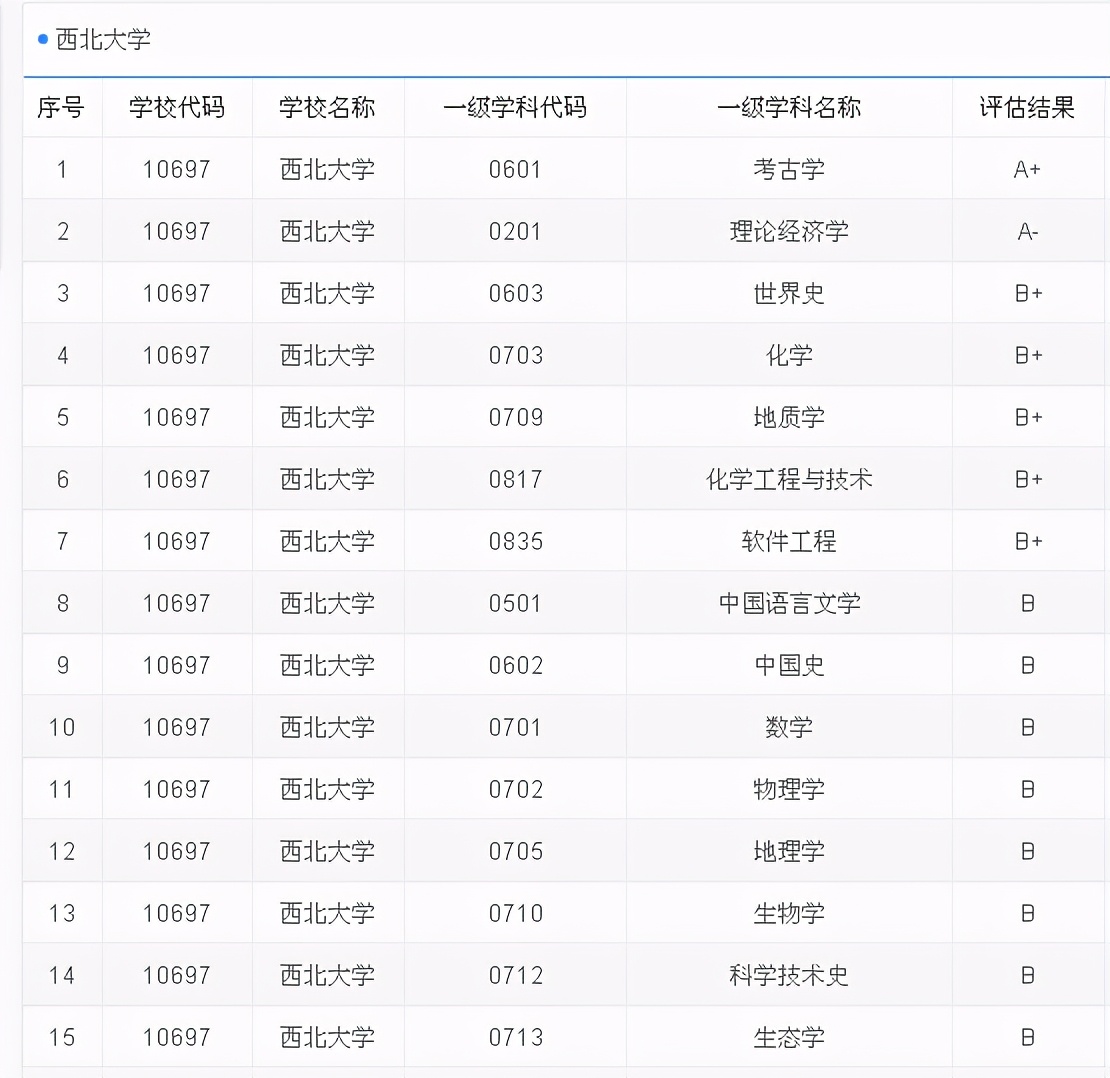 西北大学

| 序号 | 学校代码 | 学校名称 | 一级学科代码 | 一级学科名称 | 评估结果 |
|---|---|---|---|---|---|
| 1 | 10697 | 西北大学 | 0601 | 考古学 | A+ |
| 2 | 10697 | 西北大学 | 0201 | 理论经济学 | A- |
| 3 | 10697 | 西北大学 | 0603 | 世界史 | B+ |
| 4 | 10697 | 西北大学 | 0703 | 化学 | B+ |
| 5 | 10697 | 西北大学 | 0709 | 地质学 | B+ |
| 6 | 10697 | 西北大学 | 0817 | 化学工程与技术 | B+ |
| 7 | 10697 | 西北大学 | 0835 | 软件工程 | B+ |
| 8 | 10697 | 西北大学 | 0501 | 中国语言文学 | B |
| 9 | 10697 | 西北大学 | 0602 | 中国史 | B |
| 10 | 10697 | 西北大学 | 0701 | 数学 | B |
| 11 | 10697 | 西北大学 | 0702 | 物理学 | B |
| 12 | 10697 | 西北大学 | 0705 | 地理学 | B |
| 13 | 10697 | 西北大学 | 0710 | 生物学 | B |
| 14 | 10697 | 西北大学 | 0712 | 科学技术史 | B |
| 15 | 10697 | 西北大学 | 0713 | 生态学 | B |